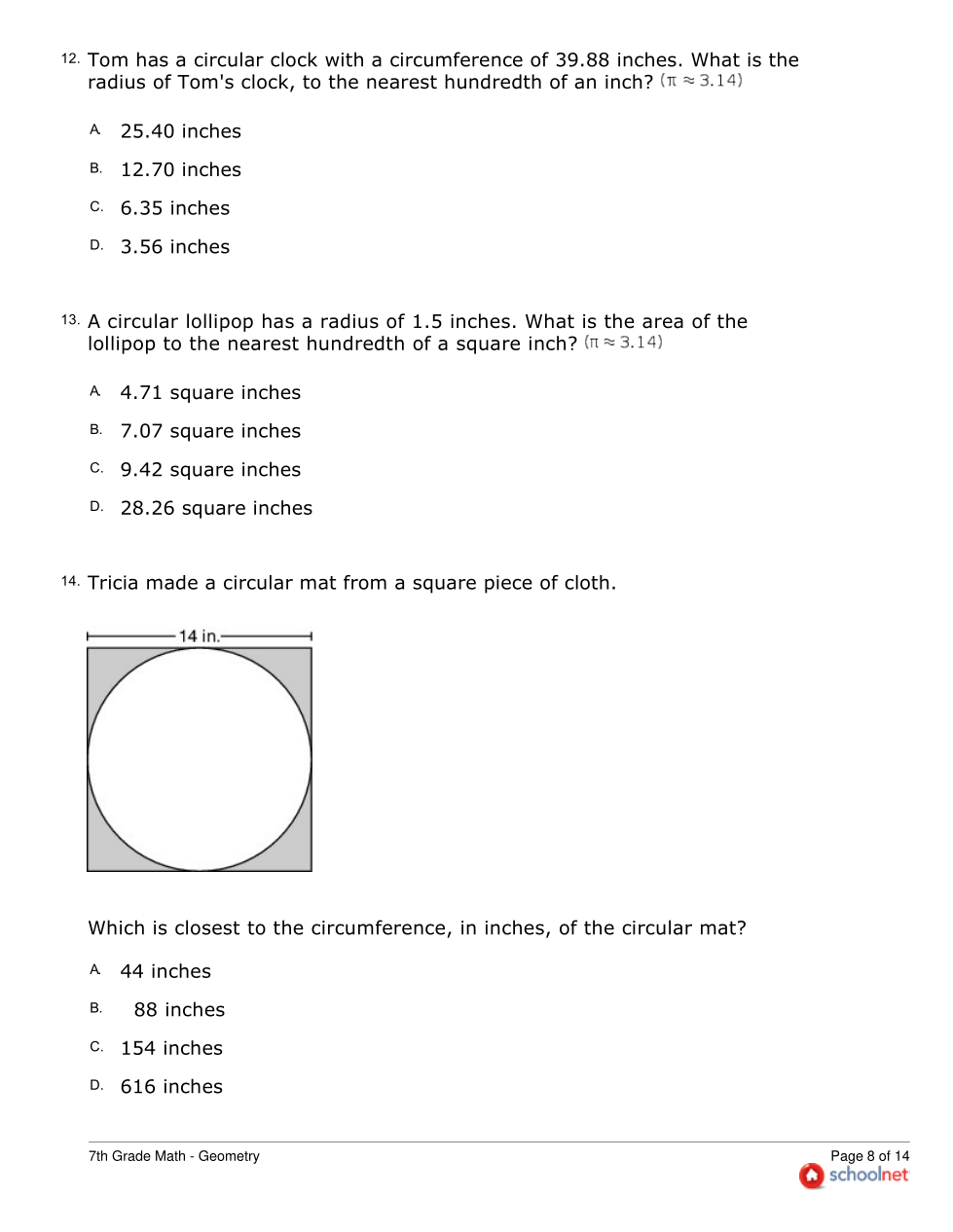 12. Tom has a circular clock with a circumference of 39.88 inches. What is the radius of Tom's clock, to the nearest hundredth of an inch? $(\pi \approx 3.14)$

A. 25.40 inches

B. 12.70 inches

C. 6.35 inches

D. 3.56 inches

13. A circular lollipop has a radius of 1.5 inches. What is the area of the lollipop to the nearest hundredth of a square inch? $(\pi \approx 3.14)$

A. 4.71 square inches

B. 7.07 square inches

C. 9.42 square inches

D. 28.26 square inches

14. Tricia made a circular mat from a square piece of cloth.

14 in.

Which is closest to the circumference, in inches, of the circular mat?

A. 44 inches

B. 88 inches

C. 154 inches

D. 616 inches

7th Grade Math - Geometry

Page 8 of 14

schoolnet